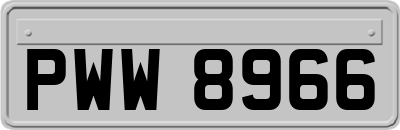 PWW 8966